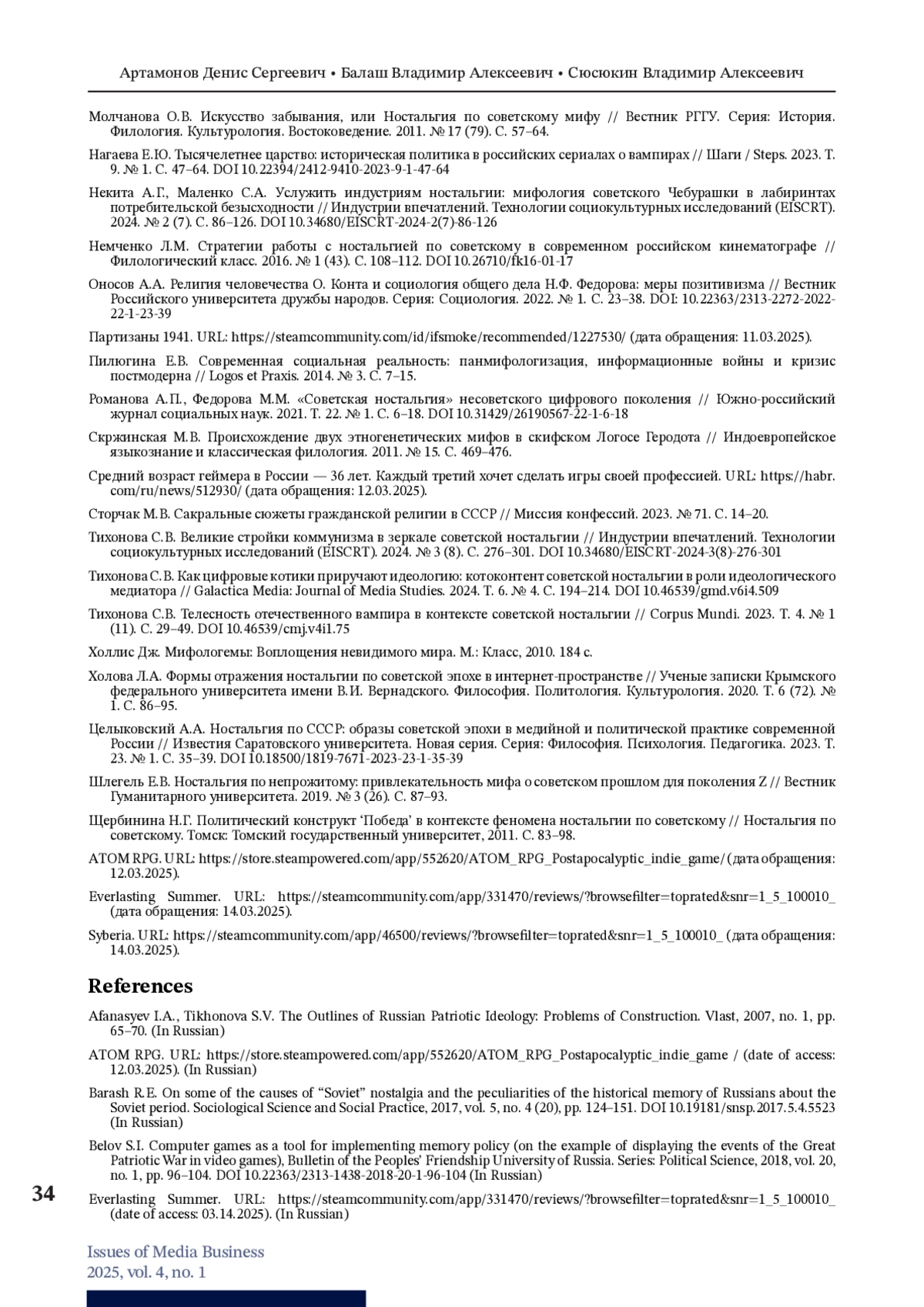 Артамонов Денис Сергеевич • Балаш Владимир Алексеевич • Сюсюкин Владимир Алексеевич

Молчанова О.В. Искусство забывания, или Ностальгия по советскому мифу // Вестник РГГУ. Серия: История. Филология. Культурология. Востоковедение. 2011. № 17 (79). С. 57–64.

Нагаева Е.Ю. Тысячелетнее царство: историческая политика в российских сериалах о вампирах // Шаги / Steps. 2023. Т. 9. № 1. С. 47–64. DOI 10.22394/2412-9410-2023-9-1-47-64

Некита А.Г., Маленко С.А. Услужить индустриям ностальгии: мифология советского Чебурашки в лабиринтах потребительской безысходности // Индустрии впечатлений. Технологии социокультурных исследований (EISCRT). 2024. № 2 (7). С. 86–126. DOI 10.34680/EISCRT-2024-2(7)-86-126

Немченко Л.М. Стратегии работы с ностальгией по советскому в современном российском кинематографе // Филологический класс. 2016. № 1 (43). С. 108–112. DOI 10.26710/fk16-01-17

Оносов А.А. Религия человечества О. Конта и социология общего дела Н.Ф. Федорова: меры позитивизма // Вестник Российского университета дружбы народов. Серия: Социология. 2022. № 1. С. 23–38. DOI: 10.22363/2313-2272-2022-22-1-23-39

Партизаны 1941. URL: https://steamcommunity.com/id/ifsmoke/recommended/1227530/ (дата обращения: 11.03.2025).

Пилюгина Е.В. Современная социальная реальность: панмифологизация, информационные войны и кризис постмодерна // Logos et Praxis. 2014. № 3. С. 7–15.

Романова А.П., Федорова М.М. «Советская ностальгия» несоветского цифрового поколения // Южно-российский журнал социальных наук. 2021. Т. 22. № 1. С. 6–18. DOI 10.31429/26190567-22-1-6-18

Скржинская М.В. Происхождение двух этногенетических мифов в скифском Логосе Геродота // Индоевропейское языкознание и классическая филология. 2011. № 15. С. 469–476.

Средний возраст геймера в России — 36 лет. Каждый третий хочет сделать игры своей профессией. URL: https://habr.com/ru/news/512930/ (дата обращения: 12.03.2025).

Сторчак М.В. Сакральные сюжеты гражданской религии в СССР // Миссия конфессий. 2023. № 71. С. 14–20.

Тихонова С.В. Великие стройки коммунизма в зеркале советской ностальгии // Индустрии впечатлений. Технологии социокультурных исследований (EISCRT). 2024. № 3 (8). С. 276–301. DOI 10.34680/EISCRT-2024-3(8)-276-301

Тихонова С.В. Как цифровые котики приручают идеологию: котоконтент советской ностальгии в роли идеологического медиатора // Galactica Media: Journal of Media Studies. 2024. Т. 6. № 4. С. 194–214. DOI 10.46539/gmd.v6i4.509

Тихонова С.В. Телесность отечественного вампира в контексте советской ностальгии // Corpus Mundi. 2023. Т. 4. № 1 (11). С. 29–49. DOI 10.46539/cmj.v4i1.75

Холлис Дж. Мифологемы: Воплощения невидимого мира. М.: Класс, 2010. 184 с.

Холова Л.А. Формы отражения ностальгии по советской эпохе в интернет-пространстве // Ученые записки Крымского федерального университета имени В.И. Вернадского. Философия. Политология. Культурология. 2020. Т. 6 (72). № 1. С. 86–95.

Целыковский А.А. Ностальгия по СССР: образы советской эпохи в медийной и политической практике современной России // Известия Саратовского университета. Новая серия. Серия: Философия. Психология. Педагогика. 2023. Т. 23. № 1. С. 35–39. DOI 10.18500/1819-7671-2023-23-1-35-39

Шлегель Е.В. Ностальгия по непрожитому: привлекательность мифа о советском прошлом для поколения Z // Вестник Гуманитарного университета. 2019. № 3 (26). С. 87–93.

Щербинина Н.Г. Политический конструкт ‘Победа’ в контексте феномена ностальгии по советскому // Ностальгия по советскому. Томск: Томский государственный университет, 2011. С. 83–98.

ATOM RPG. URL: https://store.steampowered.com/app/552620/ATOM_RPG_Postapocalyptic_indie_game/ (дата обращения: 12.03.2025).

Everlasting Summer. URL: https://steamcommunity.com/app/331470/reviews/?browsefilter=toprated&snr=1_5_100010_ (дата обращения: 14.03.2025).

Syberia. URL: https://steamcommunity.com/app/46500/reviews/?browsefilter=toprated&snr=1_5_100010_ (дата обращения: 14.03.2025).

References

Afanasyev I.A., Tikhonova S.V. The Outlines of Russian Patriotic Ideology: Problems of Construction. Vlast, 2007, no. 1, pp. 65–70. (In Russian)

ATOM RPG. URL: https://store.steampowered.com/app/552620/ATOM_RPG_Postapocalyptic_indie_game / (date of access: 12.03.2025). (In Russian)

Barash R.E. On some of the causes of “Soviet” nostalgia and the peculiarities of the historical memory of Russians about the Soviet period. Sociological Science and Social Practice, 2017, vol. 5, no. 4 (20), pp. 124–151. DOI 10.19181/snsp.2017.5.4.5523 (In Russian)

Belov S.I. Computer games as a tool for implementing memory policy (on the example of displaying the events of the Great Patriotic War in video games), Bulletin of the Peoples’ Friendship University of Russia. Series: Political Science, 2018, vol. 20, no. 1, pp. 96–104. DOI 10.22363/2313-1438-2018-20-1-96-104 (In Russian)

Everlasting Summer. URL: https://steamcommunity.com/app/331470/reviews/?browsefilter=toprated&snr=1_5_100010_ (date of access: 03.14.2025). (In Russian)

34

Issues of Media Business
2025, vol. 4, no. 1